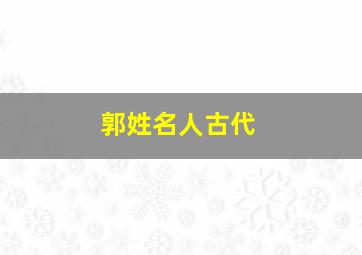 郭姓名人古代